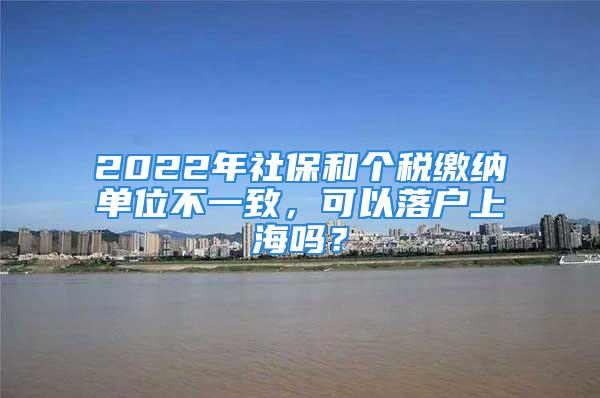 2022年社保和个税缴纳单位不一致，可以落户上海吗？